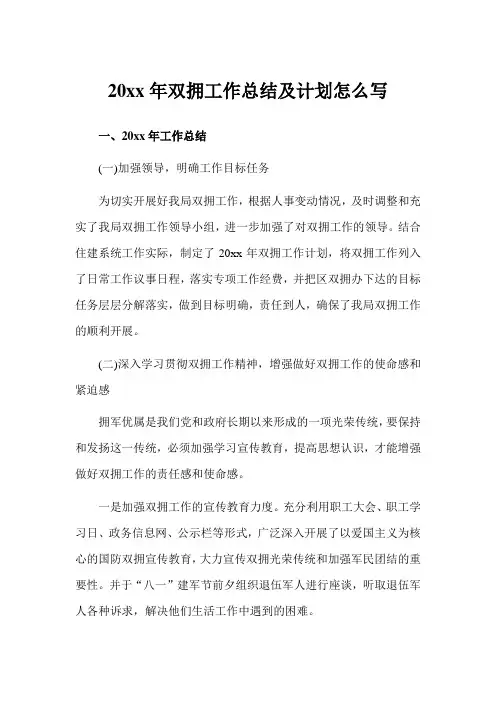 20xx 年双拥工作总结及计划怎么写

一、20xx 年工作总结

(一)加强领导，明确工作目标任务

为切实开展好我局双拥工作，根据人事变动情况，及时调整和充实了我局双拥工作领导小组，进一步加强了对双拥工作的领导。结合住建系统工作实际，制定了 20xx 年双拥工作计划，将双拥工作列入了日常工作议事日程，落实专项工作经费，并把区双拥办下达的目标任务层层分解落实，做到目标明确，责任到人，确保了我局双拥工作的顺利开展。

(二)深入学习贯彻双拥工作精神，增强做好双拥工作的使命感和紧迫感

拥军优属是我们党和政府长期以来形成的一项光荣传统，要保持和发扬这一传统，必须加强学习宣传教育，提高思想认识，才能增强做好双拥工作的责任感和使命感。

一是加强双拥工作的宣传教育力度。充分利用职工大会、职工学习日、政务信息网、公示栏等形式，广泛深入开展了以爱国主义为核心的国防双拥宣传教育，大力宣传双拥光荣传统和加强军民团结的重要性。并于“八一”建军节前夕组织退伍军人进行座谈，听取退伍军人各种诉求，解决他们生活工作中遇到的困难。